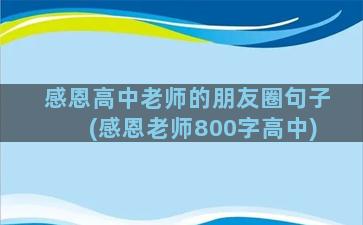 感恩高中老师的朋友圈句子
(感恩老师800字高中)